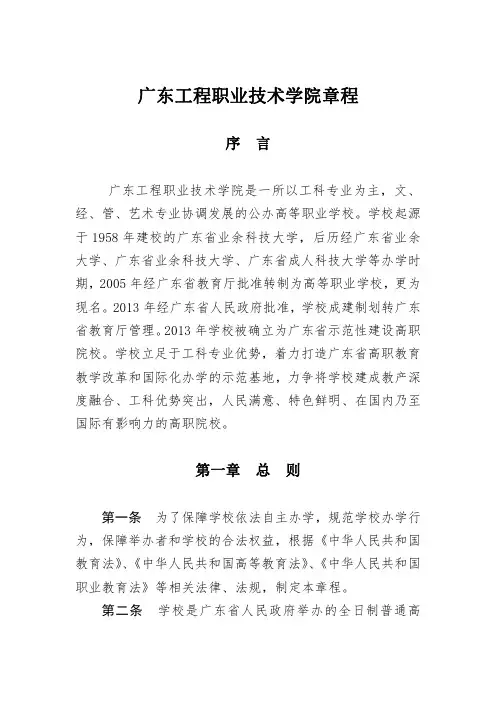 广东工程职业技术学院章程

序 言

广东工程职业技术学院是一所以工科专业为主，文、经、管、艺术专业协调发展的公办高等职业学校。学校起源于 1958 年建校的广东省业余科技大学，后历经广东省业余大学、广东省业余科技大学、广东省成人科技大学等办学时期，2005 年经广东省教育厅批准转制为高等职业学校，更为现名。2013 年经广东省人民政府批准，学校成建制划转广东省教育厅管理。2013 年学校被确立为广东省示范性建设高职院校。学校立足于工科专业优势，着力打造广东省高职教育教学改革和国际化办学的示范基地，力争将学校建成教产深度融合、工科优势突出，人民满意、特色鲜明、在国内乃至国际有影响力的高职院校。

第一章 总 则

第一条 为了保障学校依法自主办学，规范学校办学行为，保障举办者和学校的合法权益，根据《中华人民共和国教育法》、《中华人民共和国高等教育法》、《中华人民共和国职业教育法》等相关法律、法规，制定本章程。

第二条 学校是广东省人民政府举办的全日制普通高